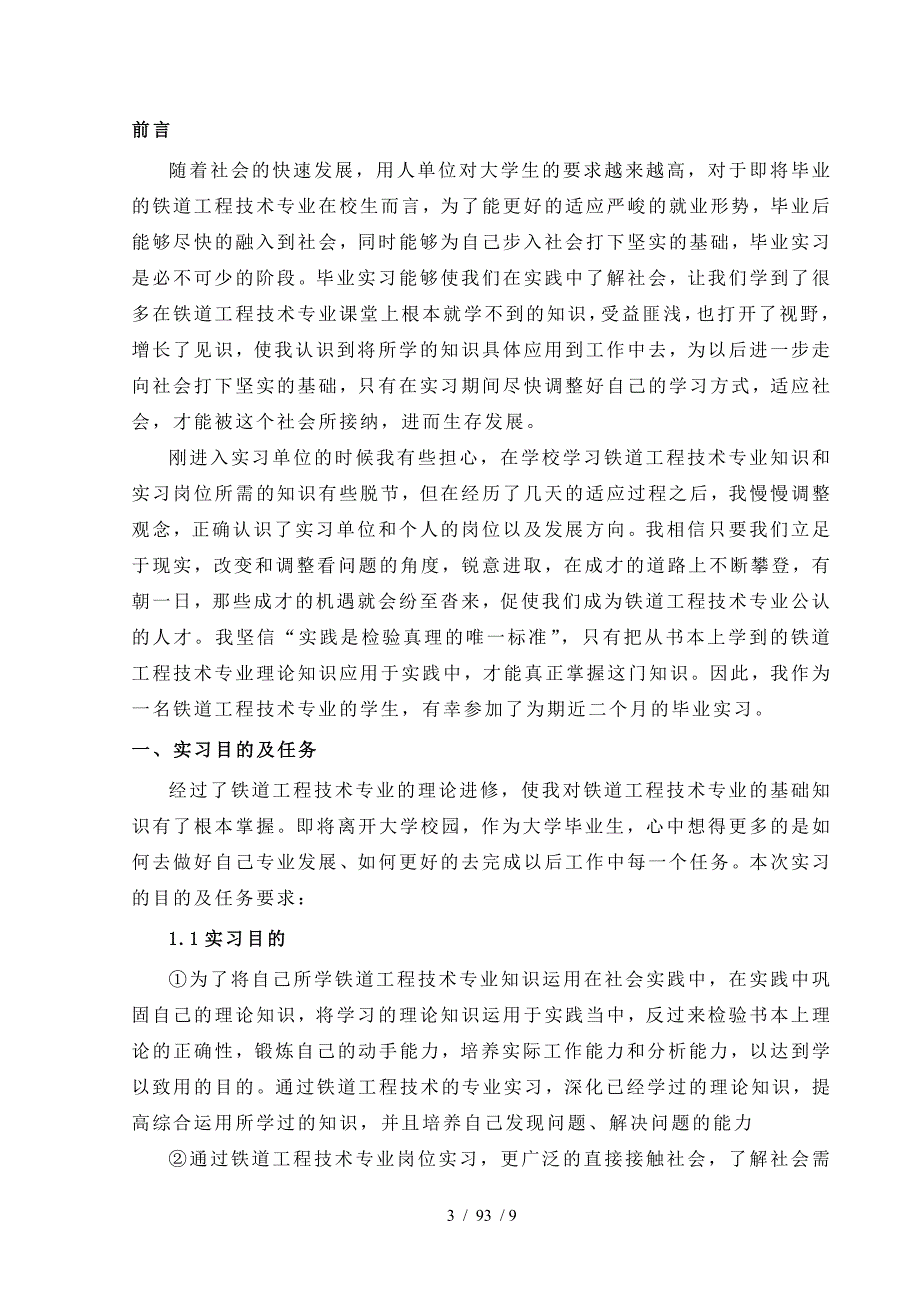 前言

随着社会的快速发展，用人单位对大学生的要求越来越高，对于即将毕业的铁道工程技术专业在校生而言，为了能更好的适应严峻的就业形势，毕业后能够尽快的融入到社会，同时能够为自己步入社会打下坚实的基础，毕业实习是必不可少的阶段。毕业实习能够使我们在实践中了解社会，让我们学到了很多在铁道工程技术专业课堂上根本就学不到的知识，受益匪浅，也打开了视野，增长了见识，使我认识到将所学的知识具体应用到工作中去，为以后进一步走向社会打下坚实的基础，只有在实习期间尽快调整好自己的学习方式，适应社会，才能被这个社会所接纳，进而生存发展。

刚进入实习单位的时候我有些担心，在学校学习铁道工程技术专业知识和实习岗位所需的知识有些脱节，但在经历了几天的适应过程之后，我慢慢调整观念，正确认识了实习单位和个人的岗位以及发展方向。我相信只要我们立足于现实，改变和调整看问题的角度，锐意进取，在成才的道路上不断攀登，有朝一日，那些成才的机遇就会纷至沓来，促使我们成为铁道工程技术专业公认的人才。我坚信“实践是检验真理的唯一标准”，只有把从书本上学到的铁道工程技术专业理论知识应用于实践中，才能真正掌握这门知识。因此，我作为一名铁道工程技术专业的学生，有幸参加了为期近二个月的毕业实习。

一、实习目的及任务

经过了铁道工程技术专业的理论进修，使我对铁道工程技术专业的基础知识有了根本掌握。即将离开大学校园，作为大学毕业生，心中想得更多的是如何去做好自己专业发展、如何更好的去完成以后工作中每一个任务。本次实习的目的及任务要求：

1.1 实习目的

①为了将自己所学铁道工程技术专业知识运用在社会实践中，在实践中巩固自己的理论知识，将学习的理论知识运用于实践当中，反过来检验书本上理论的正确性，锻炼自己的动手能力，培养实际工作能力和分析能力，以达到学以致用的目的。通过铁道工程技术的专业实习，深化已经学过的理论知识，提高综合运用所学过的知识，并且培养自己发现问题、解决问题的能力

②通过铁道工程技术专业岗位实习，更广泛的直接接触社会，了解社会需

3 / 93 / 9